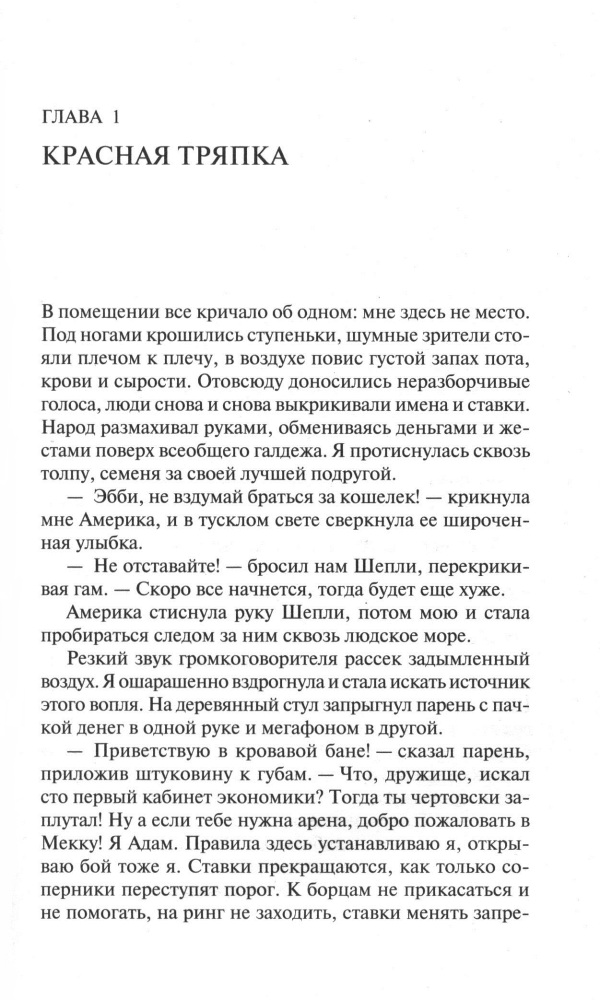 ГЛАВА 1

КРАСНАЯ ТРЯПКА

В помещении все кричало об одном: мне здесь не место. Под ногами крошились ступеньки, шумные зрители стояли плечом к плечу, в воздухе повис густой запах пота, крови и сырости. Отовсюду доносились неразборчивые голоса, люди снова и снова выкрикивали имена и ставки. Народ размахивал руками, обмениваясь деньгами и жестами поверх всеобщего галдежа. Я протиснулась сквозь толпу, семеня за своей лучшей подругой.

— Эбби, не вздумай браться за кошелек! — крикнула мне Америка, и в тусклом свете сверкнула ее широченная улыбка.

— Не отставайте! — бросил нам Шепли, перекрикивая гам. — Скоро все начнется, тогда будет еще хуже.

Америка стиснула руку Шепли, потом мою и стала пробираться следом за ним сквозь людское море.

Резкий звук громкоговорителя рассек задымленный воздух. Я ошарашенно вздрогнула и стала искать источник этого вопля. На деревянный стул запрыгнул парень с пачкой денег в одной руке и мегафоном в другой.

— Приветствую в кровавой бане! — сказал парень, приложив штуковину к губам. — Что, дружище, искал сто первый кабинет экономики? Тогда ты чертовски заплутал! Ну а если тебе нужна арена, добро пожаловать в Мекку! Я Адам. Правила здесь устанавливаю я, открываю бой тоже я. Ставки прекращаются, как только соперники переступят порог. К борцам не прикасаться и не помогать, на ринг не заходить, ставки менять запре-